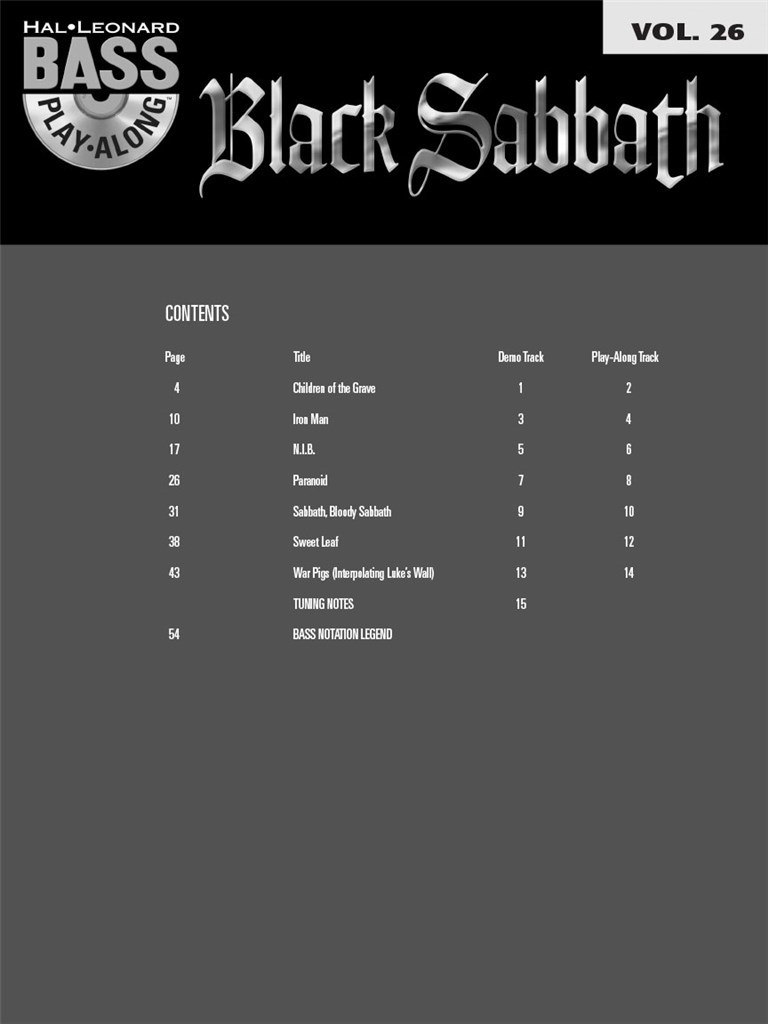 HAL•LEONARD BASS PLAY-ALONG

VOL. 26

Black Sabbath

CONTENTS

| Page | Title | Demo Track | Play-Along Track |
|---|---|---|---|
| 4 | Children of the Grave | 1 | 2 |
| 10 | Iron Man | 3 | 4 |
| 17 | N.I.B. | 5 | 6 |
| 26 | Paranoid | 7 | 8 |
| 31 | Sabbath, Bloody Sabbath | 9 | 10 |
| 38 | Sweet Leaf | 11 | 12 |
| 43 | War Pigs (Interpolating Luke's Wall) | 13 | 14 |
| | TUNING NOTES | 15 | |
| 54 | BASS NOTATION LEGEND | | |